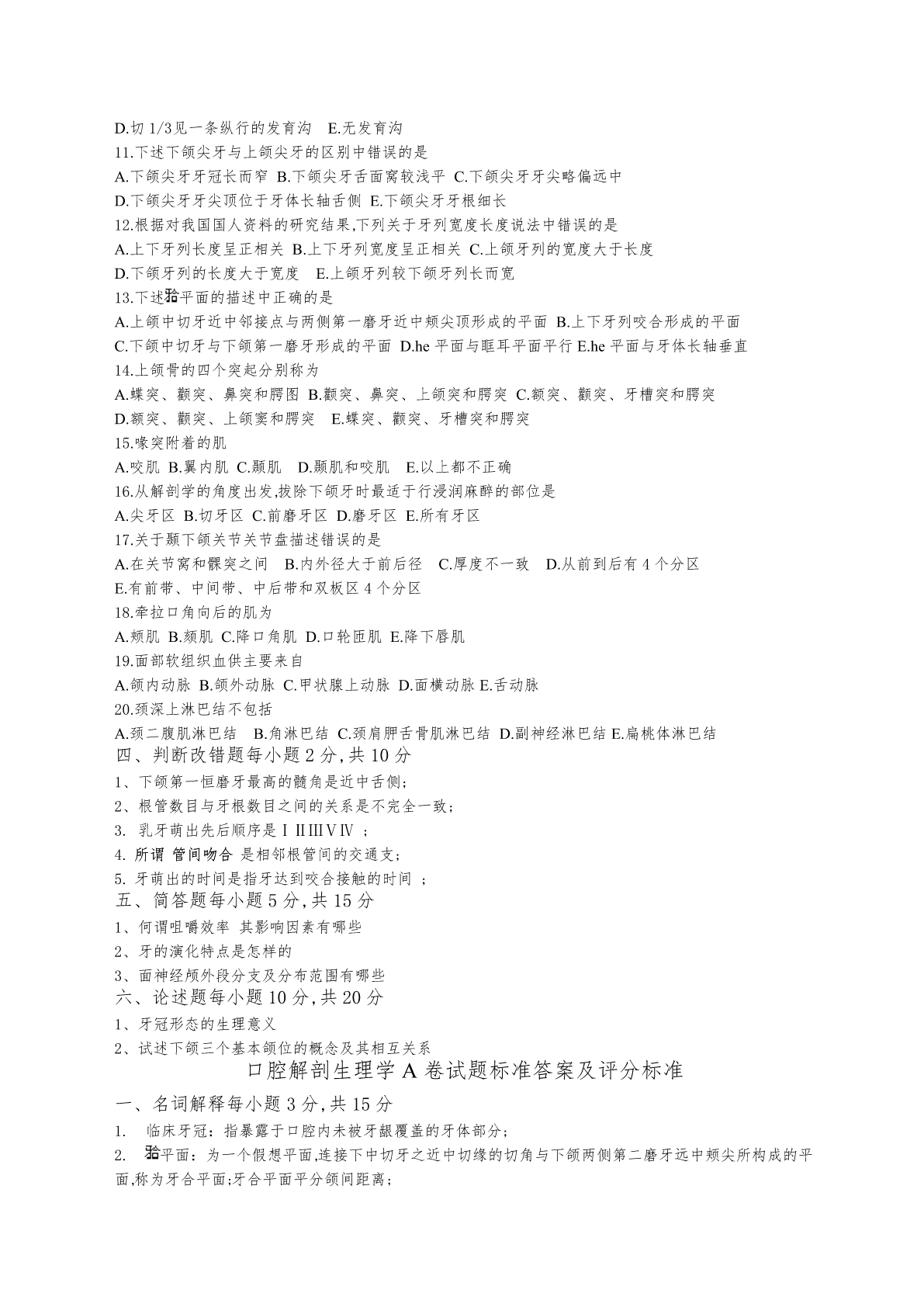 D.切 1/3见一条纵行的发育沟 E.无发育沟
11.下述下颌尖牙与上颌尖牙的区别中错误的是
A.下颌尖牙牙冠长而窄 B.下颌尖牙舌面窝较浅平 C.下颌尖牙牙尖略偏远中
D.下颌尖牙牙尖顶位于牙体长轴舌侧 E.下颌尖牙牙根细长
12.根据对我国国人资料的研究结果,下列关于牙列宽度长度说法中错误的是
A.上下牙列长度呈正相关 B.上下牙列宽度呈正相关 C.上颌牙列的宽度大于长度
D.下颌牙列的长度大于宽度 E.上颌牙列较下颌牙列长而宽
13.下述𬌗平面的描述中正确的是
A.上颌中切牙近中邻接点与两侧第一磨牙近中颊尖顶形成的平面 B.上下牙列咬合形成的平面
C.下颌中切牙与下颌第一磨牙形成的平面 D.he 平面与眶耳平面平行 E.he 平面与牙体长轴垂直
14.上颌骨的四个突起分别称为
A.蝶突、颧突、鼻突和腭图 B.颧突、鼻突、上颌突和腭突 C.额突、颧突、牙槽突和腭突
D.额突、颧突、上颌窦和腭突 E.蝶突、颧突、牙槽突和腭突
15.喙突附着的肌
A.咬肌 B.翼内肌 C.颞肌 D.颞肌和咬肌 E.以上都不正确
16.从解剖学的角度出发,拔除下颌牙时最适于行浸润麻醉的部位是
A.尖牙区 B.切牙区 C.前磨牙区 D.磨牙区 E.所有牙区
17.关于颞下颌关节关节盘描述错误的是
A.在关节窝和髁突之间 B.内外径大于前后径 C.厚度不一致 D.从前到后有 4 个分区
E.有前带、中间带、中后带和双板区 4 个分区
18.牵拉口角向后的肌为
A.颊肌 B.颏肌 C.降口角肌 D.口轮匝肌 E.降下唇肌
19.面部软组织血供主要来自
A.颌内动脉 B.颌外动脉 C.甲状腺上动脉 D.面横动脉 E.舌动脉
20.颈深上淋巴结不包括
A.颈二腹肌淋巴结 B.角淋巴结 C.颈肩胛舌骨肌淋巴结 D.副神经淋巴结 E.扁桃体淋巴结
四、判断改错题每小题 2 分,共 10 分
1、下颌第一恒磨牙最高的髓角是近中舌侧;
2、根管数目与牙根数目之间的关系是不完全一致;
3. 乳牙萌出先后顺序是ⅠⅡⅢⅤⅣ ;
4. 所谓 管间吻合 是相邻根管间的交通支;
5. 牙萌出的时间是指牙达到咬合接触的时间 ;
五、简答题每小题 5 分,共 15 分
1、何谓咀嚼效率 其影响因素有哪些
2、牙的演化特点是怎样的
3、面神经颅外段分支及分布范围有哪些
六、论述题每小题 10 分,共 20 分
1、牙冠形态的生理意义
2、试述下颌三个基本颌位的概念及其相互关系
口腔解剖生理学 A 卷试题标准答案及评分标准
一、名词解释每小题 3 分,共 15 分
1. 临床牙冠:指暴露于口腔内未被牙龈覆盖的牙体部分;
2. 𬌗平面:为一个假想平面,连接下中切牙之近中切缘的切角与下颌两侧第二磨牙远中颊尖所构成的平面,称为牙合平面;牙合平面平分颌间距离;